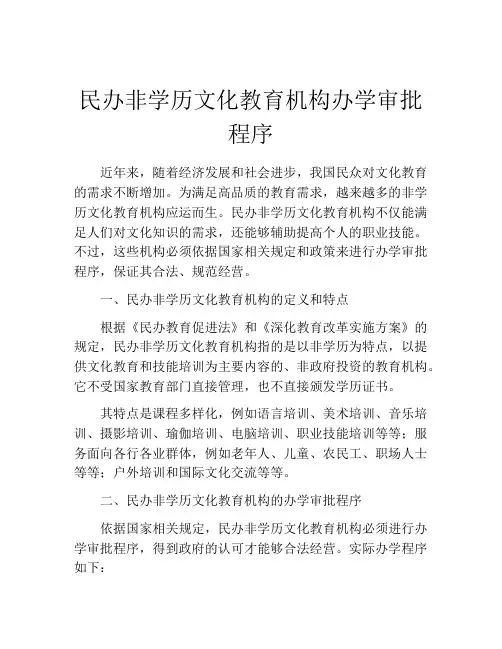 民办非学历文化教育机构办学审批程序

近年来，随着经济发展和社会进步，我国民众对文化教育的需求不断增加。为满足高品质的教育需求，越来越多的非学历文化教育机构应运而生。民办非学历文化教育机构不仅能满足人们对文化知识的需求，还能够辅助提高个人的职业技能。不过，这些机构必须依据国家相关规定和政策来进行办学审批程序，保证其合法、规范经营。

一、民办非学历文化教育机构的定义和特点

根据《民办教育促进法》和《深化教育改革实施方案》的规定，民办非学历文化教育机构指的是以非学历为特点，以提供文化教育和技能培训为主要内容的、非政府投资的教育机构。它不受国家教育部门直接管理，也不直接颁发学历证书。

其特点是课程多样化，例如语言培训、美术培训、音乐培训、摄影培训、瑜伽培训、电脑培训、职业技能培训等等；服务面向各行各业群体，例如老年人、儿童、农民工、职场人士等等；户外培训和国际文化交流等等。

二、民办非学历文化教育机构的办学审批程序

依据国家相关规定，民办非学历文化教育机构必须进行办学审批程序，得到政府的认可才能够合法经营。实际办学程序如下：